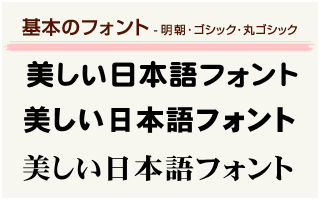 基本のフォント - 明朝・ゴシック・丸ゴシック

美しい日本語フォント

美しい日本語フォント

美しい日本語フォント